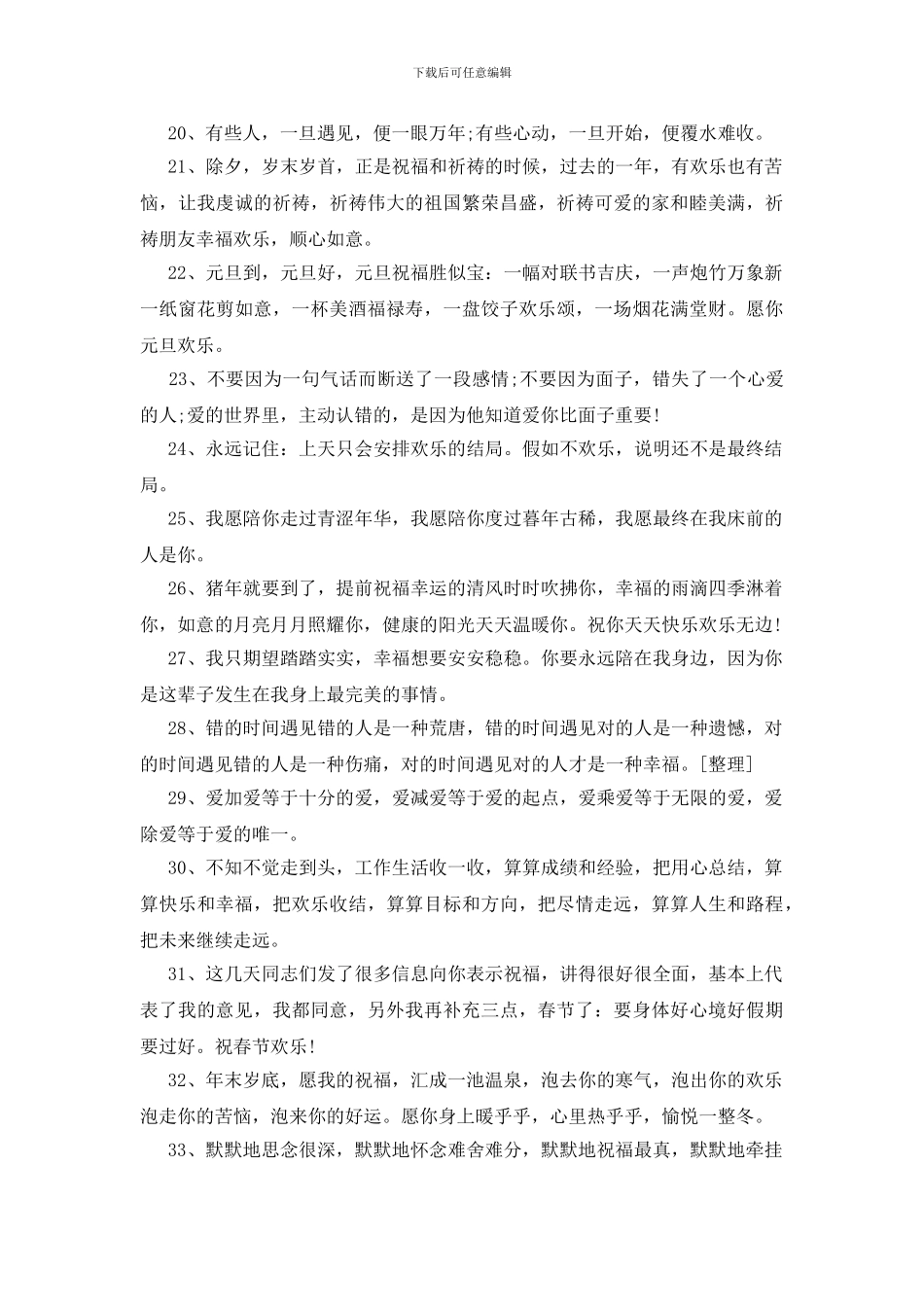 下载后可任意编辑

20、有些人，一旦遇见，便一眼万年;有些心动，一旦开始，便覆水难收。

21、除夕，岁末岁首，正是祝福和祈祷的时候，过去的一年，有欢乐也有苦恼，让我虔诚的祈祷，祈祷伟大的祖国繁荣昌盛，祈祷可爱的家和睦美满，祈祷朋友幸福欢乐，顺心如意。

22、元旦到，元旦好，元旦祝福胜似宝：一幅对联书吉庆，一声炮竹万象新一纸窗花剪如意，一杯美酒福禄寿，一盘饺子欢乐颂，一场烟花满堂财。愿你元旦欢乐。

23、不要因为一句气话而断送了一段感情;不要因为面子，错失了一个心爱的人;爱的世界里，主动认错的，是因为他知道爱你比面子重要!

24、永远记住：上天只会安排欢乐的结局。假如不欢乐，说明还不是最终结局。

25、我愿陪你走过青涩年华，我愿陪你度过暮年古稀，我愿最终在我床前的人是你。

26、猪年就要到了，提前祝福幸运的清风时时吹拂你，幸福的雨滴四季淋着你，如意的月亮月月照耀你，健康的阳光天天温暖你。祝你天天快乐欢乐无边!

27、我只期望踏踏实实，幸福想要安安稳稳。你要永远陪在我身边，因为你是这辈子发生在我身上最完美的事情。

28、错的时间遇见错的人是一种荒唐，错的时间遇见对的人是一种遗憾，对的时间遇见错的人是一种伤痛，对的时间遇见对的人才是一种幸福。[整理]

29、爱加爱等于十分的爱，爱减爱等于爱的起点，爱乘爱等于无限的爱，爱除爱等于爱的唯一。

30、不知不觉走到头，工作生活收一收，算算成绩和经验，把用心总结，算算快乐和幸福，把欢乐收结，算算目标和方向，把尽情走远，算算人生和路程，把未来继续走远。

31、这几天同志们发了很多信息向你表示祝福，讲得很好很全面，基本上代表了我的意见，我都同意，另外我再补充三点，春节了：要身体好心境好假期要过好。祝春节欢乐!

32、年末岁底，愿我的祝福，汇成一池温泉，泡去你的寒气，泡出你的欢乐泡走你的苦恼，泡来你的好运。愿你身上暖乎乎，心里热乎乎，愉悦一整冬。

33、默默地思念很深，默默地怀念难舍难分，默默地祝福最真，默默地牵挂